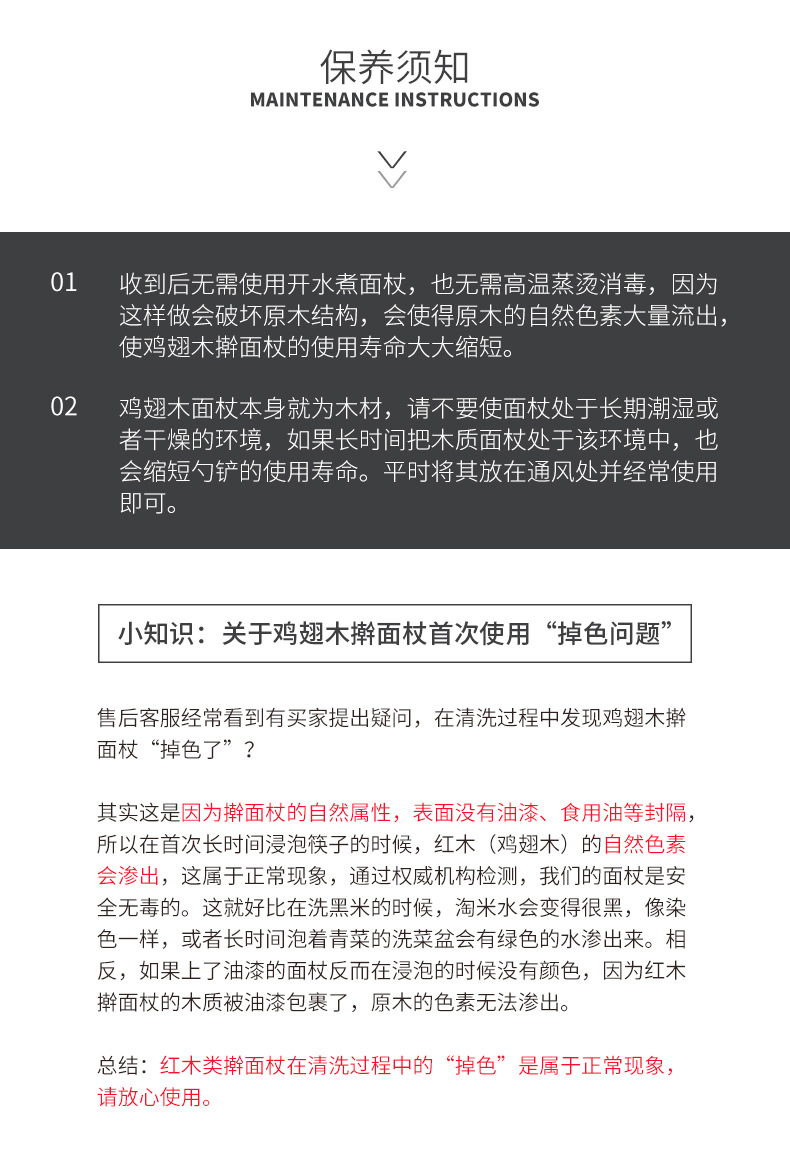 保养须知
MAINTENANCE INSTRUCTIONS

01 收到后无需使用开水煮面杖，也无需高温蒸烫消毒，因为这样做会破坏原木结构，会使得原木的自然色素大量流出，使鸡翅木擀面杖的使用寿命大大缩短。

02 鸡翅木面杖本身就为木材，请不要使面杖处于长期潮湿或者干燥的环境，如果长时间把木质面杖处于该环境中，也会缩短勺铲的使用寿命。平时将其放在通风处并经常使用即可。

小知识：关于鸡翅木擀面杖首次使用“掉色问题”

售后客服经常看到有买家提出疑问，在清洗过程中发现鸡翅木擀面杖“掉色了”？

其实这是因为擀面杖的自然属性，表面没有油漆、食用油等封隔，所以在首次长时间浸泡筷子的时候，红木（鸡翅木）的自然色素会渗出，这属于正常现象，通过权威机构检测，我们的面杖是安全无毒的。这就好比在洗黑米的时候，淘米水会变得很黑，像染色一样，或者长时间泡着青菜的洗菜盆会有绿色的水渗出来。相反，如果上了油漆的面杖反而在浸泡的时候没有颜色，因为红木擀面杖的木质被油漆包裹了，原木的色素无法渗出。

总结：红木类擀面杖在清洗过程中的“掉色”是属于正常现象，请放心使用。